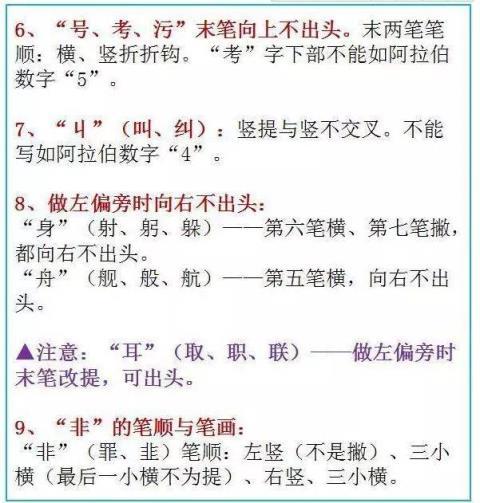 6、“号、考、污”末笔向上不出头。末两笔笔顺：横、竖折折钩。“考”字下部不能如阿拉伯数字“5”。

7、“丩”（叫、纠）：竖提与竖不交叉。不能写如阿拉伯数字“4”。

8、做左偏旁时向右不出头：
“身”（射、躬、躲）——第六笔横、第七笔撇，都向右不出头。
“舟”（舰、般、航）——第五笔横，向右不出头。

▲注意：“耳”（取、职、联）——做左偏旁时末笔改提，可出头。

9、“非”的笔顺与笔画：
“非”（罪、韭）笔顺：左竖（不是撇）、三小横（最后一小横不为提）、右竖、三小横。